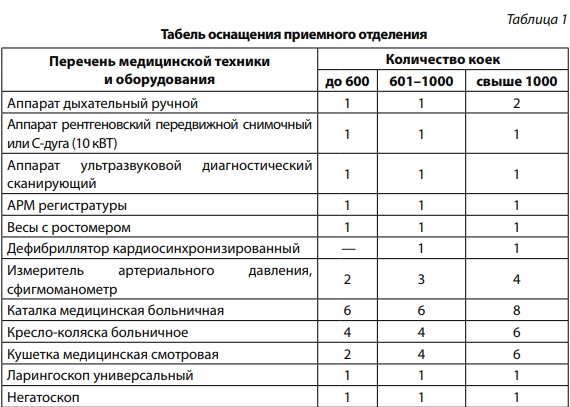 Таблица 1

Табель оснащения приемного отделения

| Перечень медицинской техники и оборудования | Количество коек | | |
|---|---|---|---|
| | до 600 | 601–1000 | свыше 1000 |
| Аппарат дыхательный ручной | 1 | 1 | 2 |
| Аппарат рентгеновский передвижной снимочный или С-дуга (10 кВТ) | 1 | 1 | 1 |
| Аппарат ультразвуковой диагностический сканирующий | 1 | 1 | 1 |
| АРМ регистратуры | 1 | 1 | 1 |
| Весы с ростомером | 1 | 1 | 1 |
| Дефибриллятор кардиосинхронизированный | — | 1 | 1 |
| Измеритель артериального давления, сфигмоманометр | 2 | 3 | 4 |
| Каталка медицинская больничная | 6 | 6 | 8 |
| Кресло-коляска больничное | 4 | 4 | 6 |
| Кушетка медицинская смотровая | 2 | 4 | 6 |
| Ларингоскоп универсальный | 1 | 1 | 1 |
| Негатоскоп | 1 | 1 | 1 |